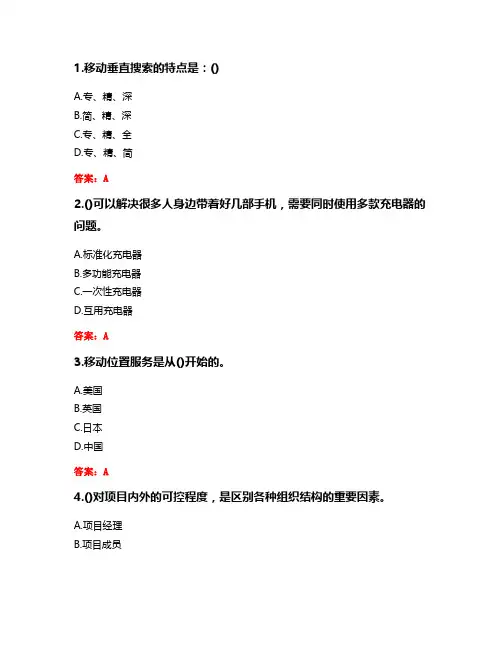 1.移动垂直搜索的特点是：()

A.专、精、深
B.简、精、深
C.专、精、全
D.专、精、简

答案：A

2.()可以解决很多人身边带着好几部手机，需要同时使用多款充电器的问题。

A.标准化充电器
B.多功能充电器
C.一次性充电器
D.互用充电器

答案：A

3.移动位置服务是从()开始的。

A.美国
B.英国
C.日本
D.中国

答案：A

4.()对项目内外的可控程度，是区别各种组织结构的重要因素。

A.项目经理
B.项目成员